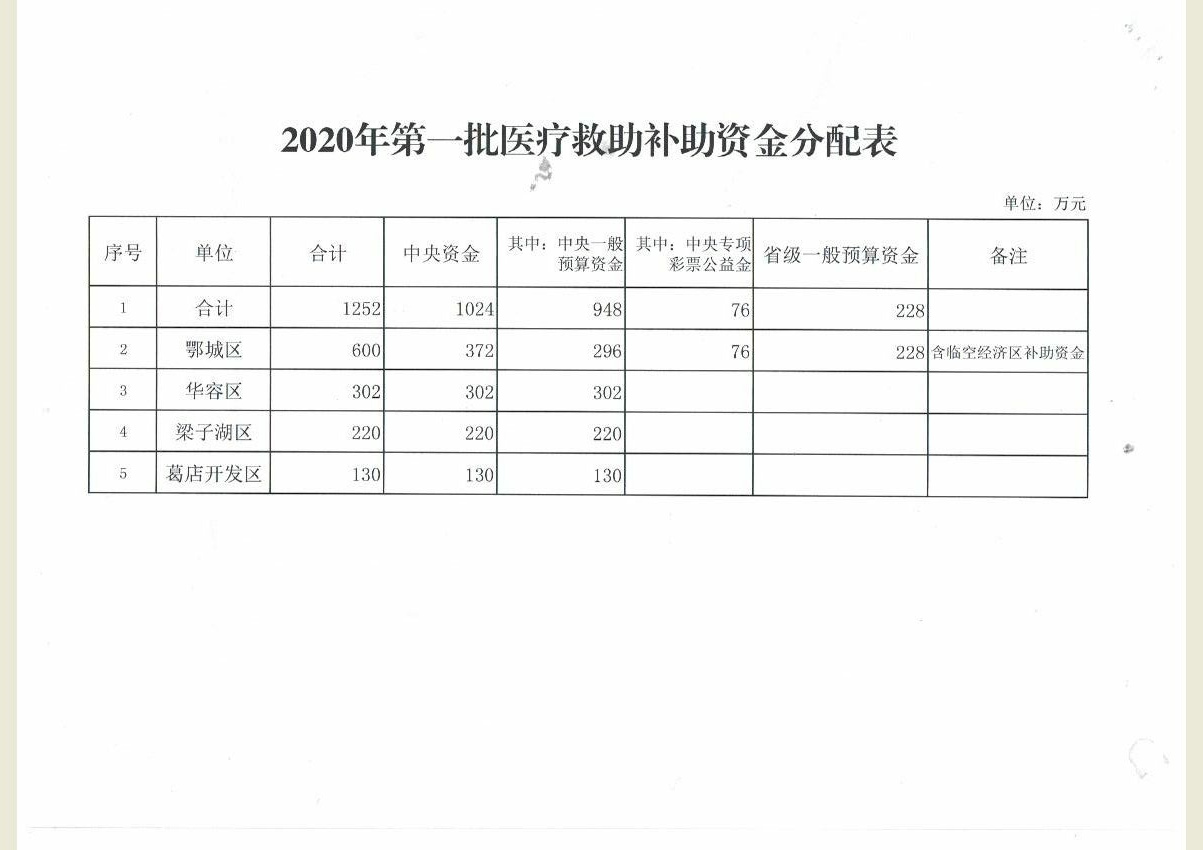 2020年第一批医疗救助补助资金分配表

单位：万元

| 序号 | 单位 | 合计 | 中央资金 | 其中：中央一般预算资金 | 其中：中央专项彩票公益金 | 省级一般预算资金 | 备注 |
|---|---|---|---|---|---|---|---|
| 1 | 合计 | 1252 | 1024 | 948 | 76 | 228 | |
| 2 | 鄂城区 | 600 | 372 | 296 | 76 | 228 | 含临空经济区补助资金 |
| 3 | 华容区 | 302 | 302 | 302 | | | |
| 4 | 梁子湖区 | 220 | 220 | 220 | | | |
| 5 | 葛店开发区 | 130 | 130 | 130 | | | |